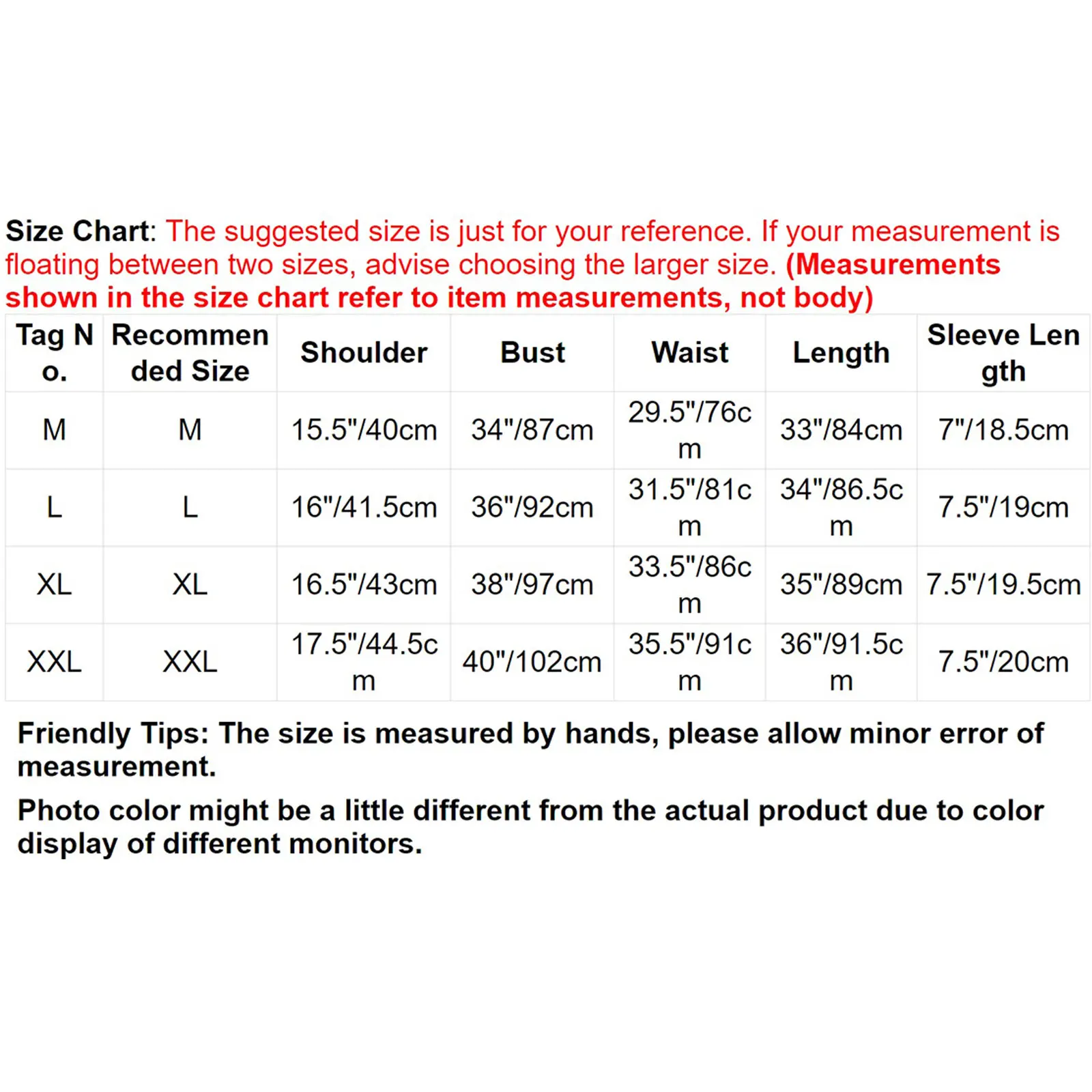 Size Chart: The suggested size is just for your reference. If your measurement is floating between two sizes, advise choosing the larger size. (Measurements shown in the size chart refer to item measurements, not body)

| Tag No. | Recommended Size | Shoulder | Bust | Waist | Length | Sleeve Length |
|---|---|---|---|---|---|---|
| M | M | 15.5"/40cm | 34"/87cm | 29.5"/76cm | 33"/84cm | 7"/18.5cm |
| L | L | 16"/41.5cm | 36"/92cm | 31.5"/81cm | 34"/86.5cm | 7.5"/19cm |
| XL | XL | 16.5"/43cm | 38"/97cm | 33.5"/86cm | 35"/89cm | 7.5"/19.5cm |
| XXL | XXL | 17.5"/44.5cm | 40"/102cm | 35.5"/91cm | 36"/91.5cm | 7.5"/20cm |

Friendly Tips: The size is measured by hands, please allow minor error of measurement.

Photo color might be a little different from the actual product due to color display of different monitors.